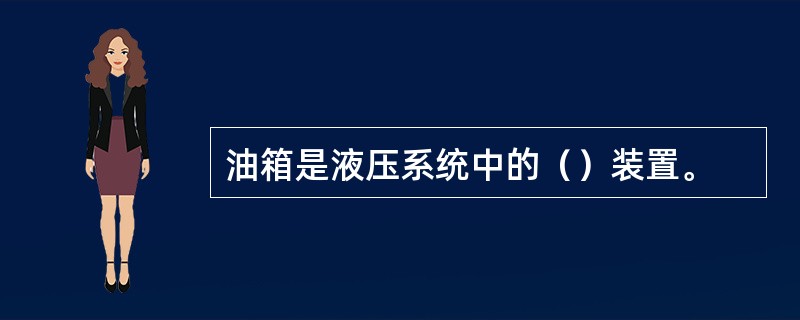 油箱是液压系统中的（）装置。